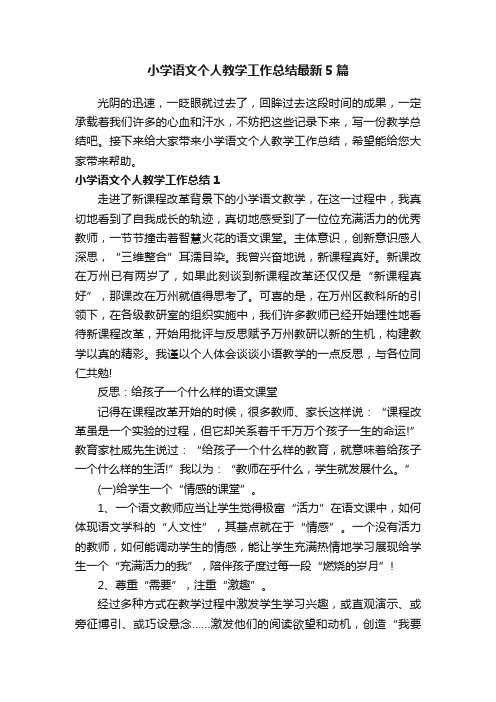 小学语文个人教学工作总结最新5篇

光阴的迅速，一眨眼就过去了，回眸过去这段时间的成果，一定承载着我们许多的心血和汗水，不妨把这些记录下来，写一份教学总结吧。接下来给大家带来小学语文个人教学工作总结，希望能给您大家带来帮助。

小学语文个人教学工作总结1

走进了新课程改革背景下的小学语文教学，在这一过程中，我真切地看到了自我成长的轨迹，真切地感受到了一位位充满活力的优秀教师，一节节撞击着智慧火花的语文课堂。主体意识，创新意识感人深思，“三维整合”耳濡目染。我曾兴奋地说，新课程真好。新课改在万州已有两岁了，如果此刻谈到新课程改革还仅仅是“新课程真好”，那课改在万州就值得思考了。可喜的是，在万州区教科所的引领下，在各级教研室的组织实施中，我们许多教师已经开始理性地看待新课程改革，开始用批评与反思赋予万州教研以新的生机，构建教学以真的精彩。我谨以个人体会谈谈小语教学的一点反思，与各位同仁共勉!

反思：给孩子一个什么样的语文课堂

记得在课程改革开始的时候，很多教师、家长这样说：“课程改革虽是一个实验的过程，但它却关系着千千万万个孩子一生的命运!”教育家杜威先生说过：“给孩子一个什么样的教育，就意味着给孩子一个什么样的生活!”我以为：“教师在乎什么，学生就发展什么。”

(一)给学生一个“情感的课堂”。

1、一个语文教师应当让学生觉得极富“活力”在语文课中，如何体现语文学科的“人文性”，其基点就在于“情感”。一个没有活力的教师，如何能调动学生的情感，能让学生充满热情地学习展现给学生一个“充满活力的我”，陪伴孩子度过每一段“燃烧的岁月”!

2、尊重“需要”，注重“激趣”。

经过多种方式在教学过程中激发学生学习兴趣，或直观演示、或旁征博引、或巧设悬念……激发他们的阅读欲望和动机，创造“我要